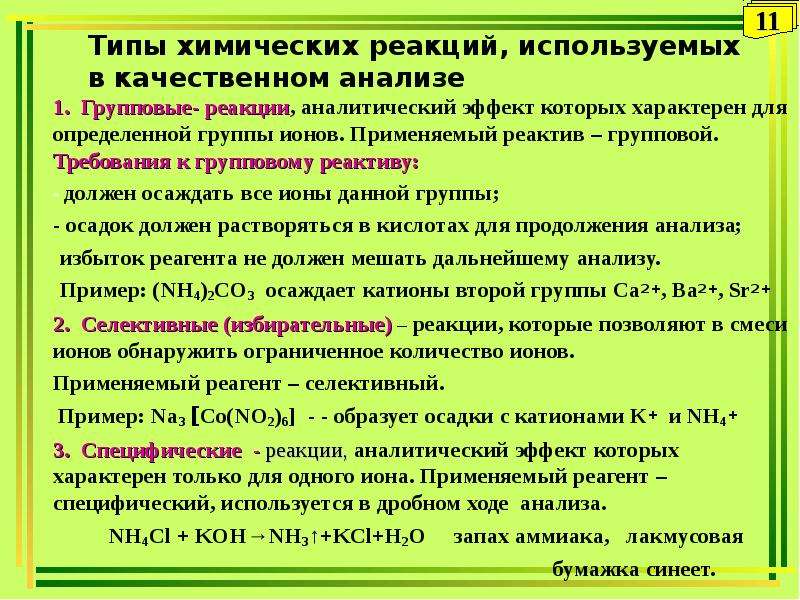 11

Типы химических реакций, используемых в качественном анализе

1. Групповые- реакции, аналитический эффект которых характерен для определенной группы ионов. Применяемый реактив – групповой.

Требования к групповому реактиву:

- должен осаждать все ионы данной группы;

- осадок должен растворяться в кислотах для продолжения анализа;

избыток реагента не должен мешать дальнейшему анализу.

Пример: $(NH_4)_2CO_3$ осаждает катионы второй группы $Ca^{2+}$, $Ba^{2+}$, $Sr^{2+}$

2. Селективные (избирательные) – реакции, которые позволяют в смеси ионов обнаружить ограниченное количество ионов.

Применяемый реагент – селективный.

Пример: $Na_3[Co(NO_2)_6]$ - - образует осадки с катионами $K^+$ и $NH_4^+$

3. Специфические - реакции, аналитический эффект которых характерен только для одного иона. Применяемый реагент – специфический, используется в дробном ходе анализа.

$NH_4Cl + KOH \rightarrow NH_3\uparrow + KCl + H_2O$ запах аммиака, лакмусовая бумажка синеет.